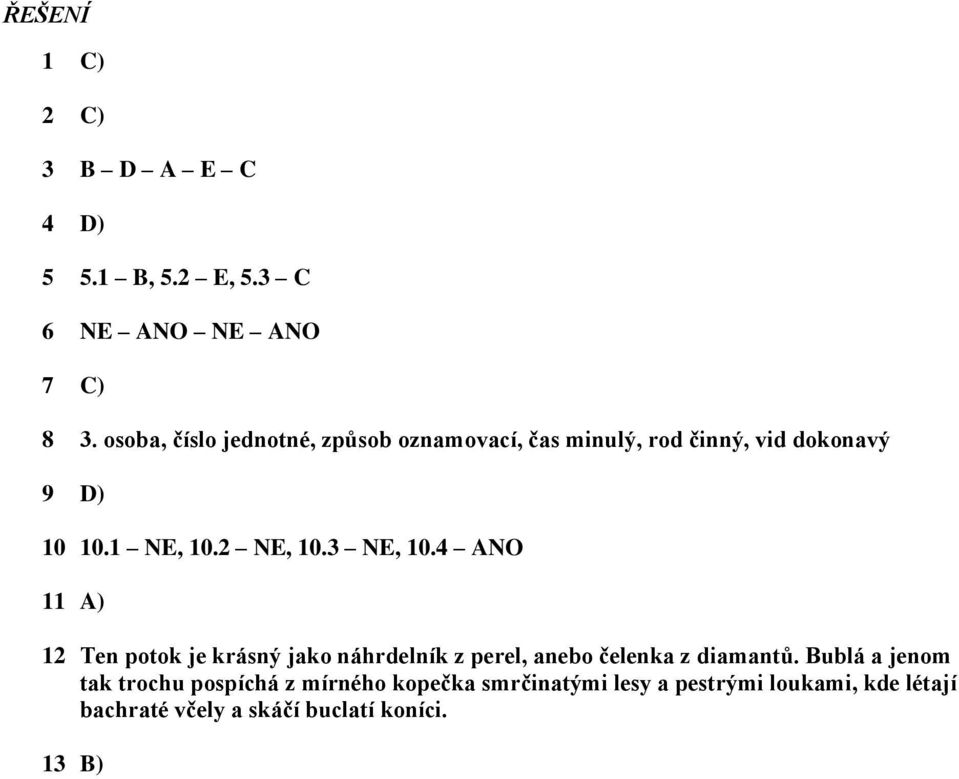 ŘEŠENÍ

1 C)

2 C)

3 B – D – A – E – C

4 D)

5 5.1 – B, 5.2 – E, 5.3 – C

6 NE – ANO – NE – ANO

7 C)

8 3. osoba, číslo jednotné, způsob oznamovací, čas minulý, rod činný, vid dokonavý

9 D)

10 10.1 – NE, 10.2 – NE, 10.3 – NE, 10.4 – ANO

11 A)

12 Ten potok je krásný jako náhrdelník z perel, anebo čelenka z diamantů. Bublá a jenom tak trochu pospíchá z mírného kopečka smrčinatými lesy a pestrými loukami, kde létají bachraté včely a skáčí buclatí koníci.

13 B)